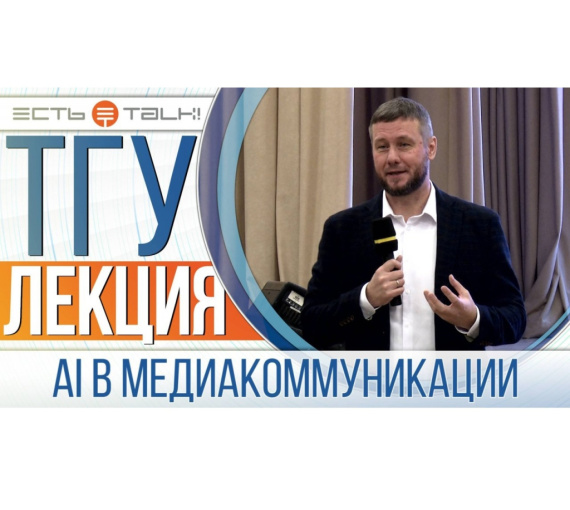 ЕСТЬ TALK!

ТГУ

ЛЕКЦИЯ

AI В МЕДИАКОММУНИКАЦИИ